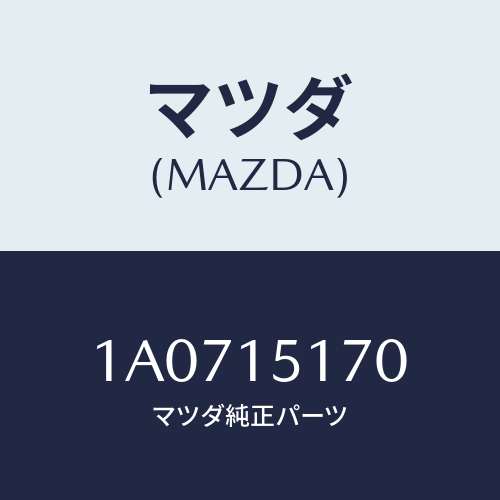 マツダ
(MAZDA)

1A0715170
マツダ純正パーツ